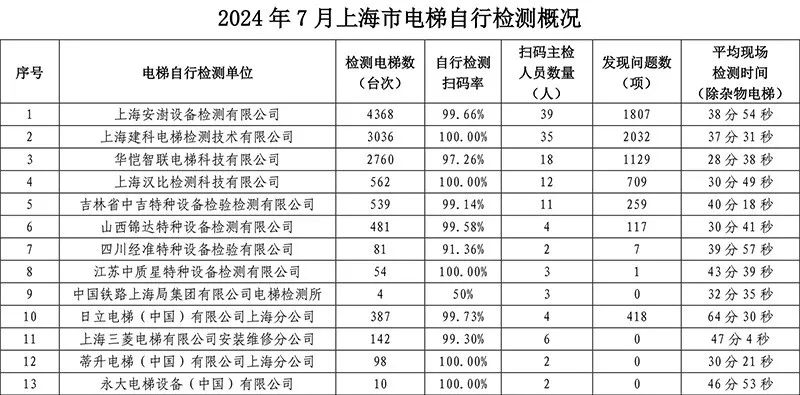 2024 年 7 月上海市电梯自行检测概况

| 序号 | 电梯自行检测单位 | 检测电梯数（台次） | 自行检测扫码率 | 扫码主检人员数量（人） | 发现问题数（项） | 平均现场检测时间（除杂物电梯） |
|---|---|---|---|---|---|---|
| 1 | 上海安澍设备检测有限公司 | 4368 | 99.66% | 39 | 1807 | 38 分 54 秒 |
| 2 | 上海建科电梯检测技术有限公司 | 3036 | 100.00% | 35 | 2032 | 37 分 31 秒 |
| 3 | 华恺智联电梯科技有限公司 | 2760 | 97.26% | 18 | 1129 | 28 分 38 秒 |
| 4 | 上海汉比检测科技有限公司 | 562 | 100.00% | 12 | 709 | 30 分 49 秒 |
| 5 | 吉林省中吉特种设备检验检测有限公司 | 539 | 99.14% | 11 | 259 | 40 分 18 秒 |
| 6 | 山西锦达特种设备检测有限公司 | 481 | 99.58% | 4 | 117 | 30 分 41 秒 |
| 7 | 四川经准特种设备检验有限公司 | 81 | 91.36% | 2 | 7 | 39 分 57 秒 |
| 8 | 江苏中质星特种设备检测有限公司 | 54 | 100.00% | 3 | 1 | 43 分 39 秒 |
| 9 | 中国铁路上海局集团有限公司电梯检测所 | 4 | 50% | 3 | 0 | 32 分 35 秒 |
| 10 | 日立电梯（中国）有限公司上海分公司 | 387 | 99.73% | 4 | 418 | 64 分 30 秒 |
| 11 | 上海三菱电梯有限公司安装维修分公司 | 142 | 99.30% | 6 | 0 | 47 分 4 秒 |
| 12 | 蒂升电梯（中国）有限公司上海分公司 | 98 | 100.00% | 2 | 0 | 30 分 21 秒 |
| 13 | 永大电梯设备（中国）有限公司 | 10 | 100.00% | 2 | 0 | 46 分 53 秒 |